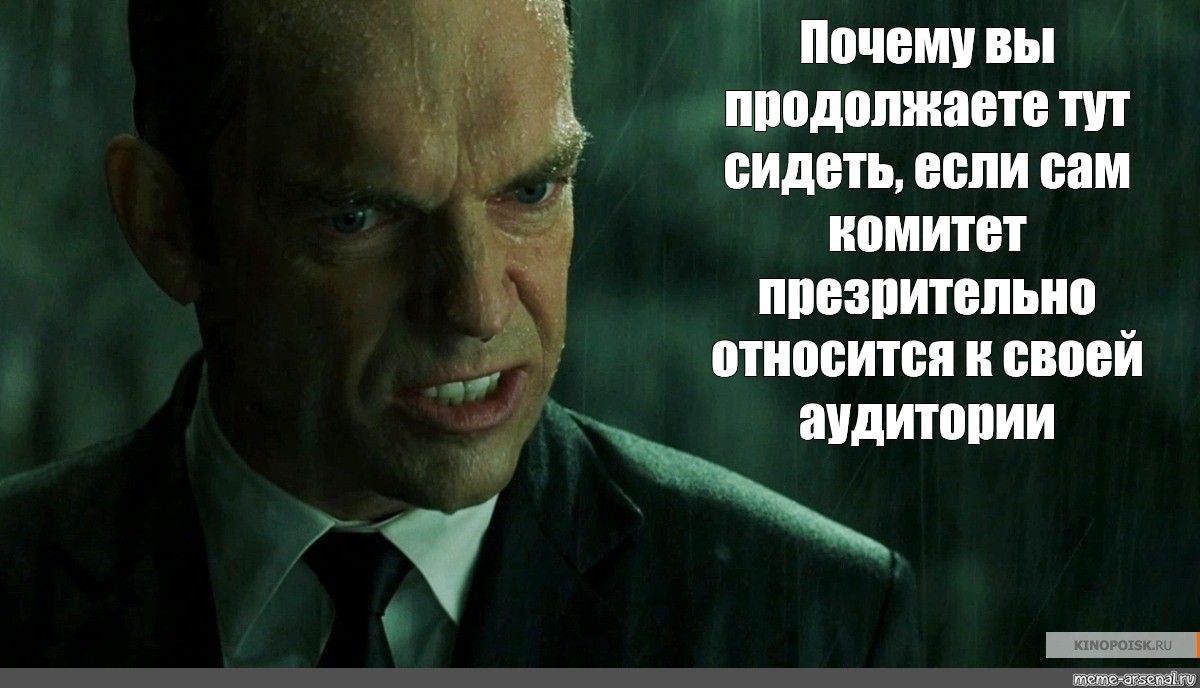 Почему вы продолжаете тут сидеть, если сам комитет презрительно относится к своей аудитории

KINOPOISK.RU

meme-arsenal.ru